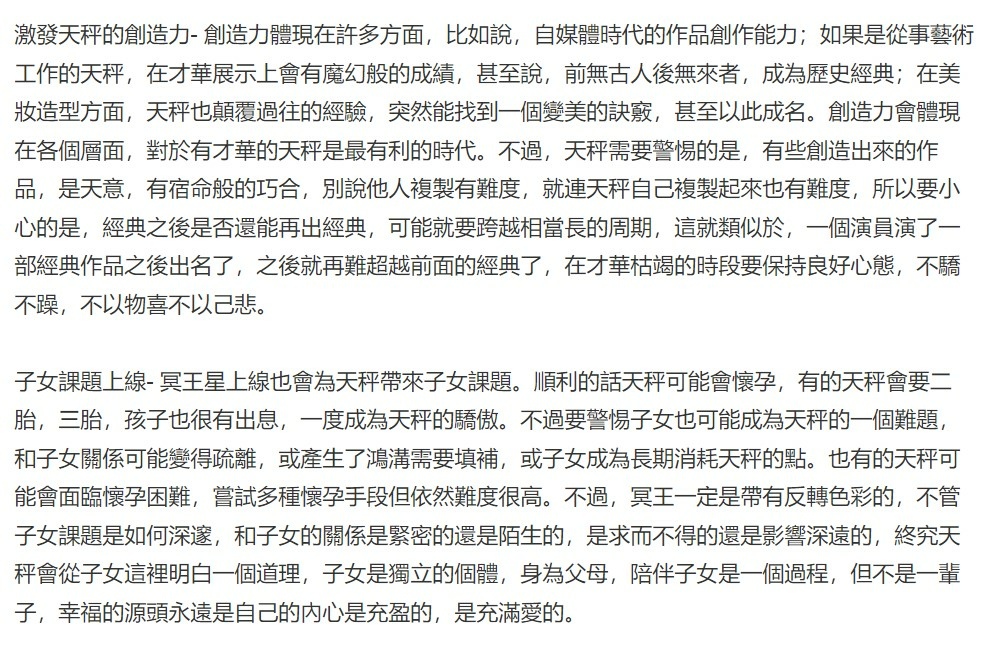 激發天秤的創造力- 創造力體現在許多方面，比如說，自媒體時代的作品創作能力；如果是從事藝術工作的天秤，在才華展示上會有魔幻般的成績，甚至說，前無古人後無來者，成為歷史經典；在美妝造型方面，天秤也顛覆過往的經驗，突然能找到一個變美的訣竅，甚至以此成名。創造力會體現在各個層面，對於有才華的天秤是最有利的時代。不過，天秤需要警惕的是，有些創造出來的作品，是天意，有宿命般的巧合，別說他人複製有難度，就連天秤自己複製起來也有難度，所以要小心的是，經典之後是否還能再出經典，可能就要跨越相當長的周期，這就類似於，一個演員演了一部經典作品之後出名了，之後就再難超越前面的經典了，在才華枯竭的時段要保持良好心態，不驕不躁，不以物喜不以己悲。

子女課題上線- 冥王星上線也會為天秤帶來子女課題。順利的話天秤可能會懷孕，有的天秤會要二胎，三胎，孩子也很有出息，一度成為天秤的驕傲。不過要警惕子女也可能成為天秤的一個難題，和子女關係可能變得疏離，或產生了鴻溝需要填補，或子女成為長期消耗天秤的點。也有的天秤可能會面臨懷孕困難，嘗試多種懷孕手段但依然難度很高。不過，冥王一定是帶有反轉色彩的，不管子女課題是如何深邃，和子女的關係是緊密的還是陌生的，是求而不得的還是影響深遠的，終究天秤會從子女這裡明白一個道理，子女是獨立的個體，身為父母，陪伴子女是一個過程，但不是一輩子，幸福的源頭永遠是自己的內心是充盈的，是充滿愛的。